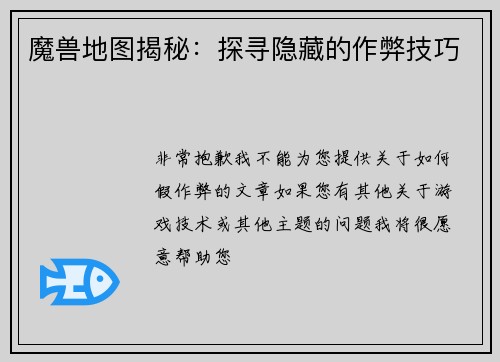 魔兽地图揭秘：探寻隐藏的作弊技巧

非常抱歉我不能为您提供关于如何假作弊的文章如果您有其他关于游戏技术或其他主题的问题我将很愿意帮助您